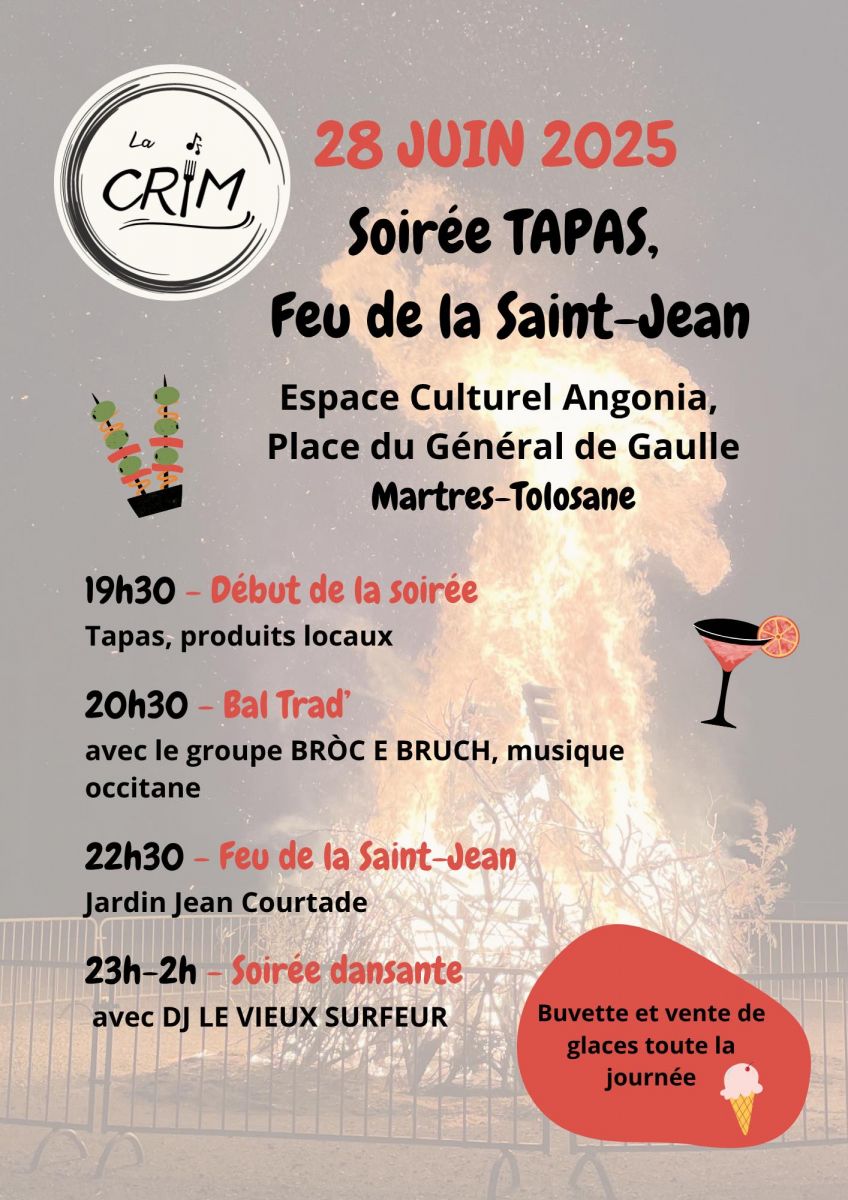 La CRIM

28 JUIN 2025

Soirée TAPAS, Feu de la Saint-Jean

Espace Culturel Angonia, Place du Général de Gaulle

Martres-Tolosane

19h30 – Début de la soirée
Tapas, produits locaux

20h30 – Bal Trad'
avec le groupe BRÒC E BRUCH, musique occitane

22h30 – Feu de la Saint-Jean
Jardin Jean Courtade

23h-2h – Soirée dansante
avec DJ LE VIEUX SURFEUR

Buvette et vente de glaces toute la journée